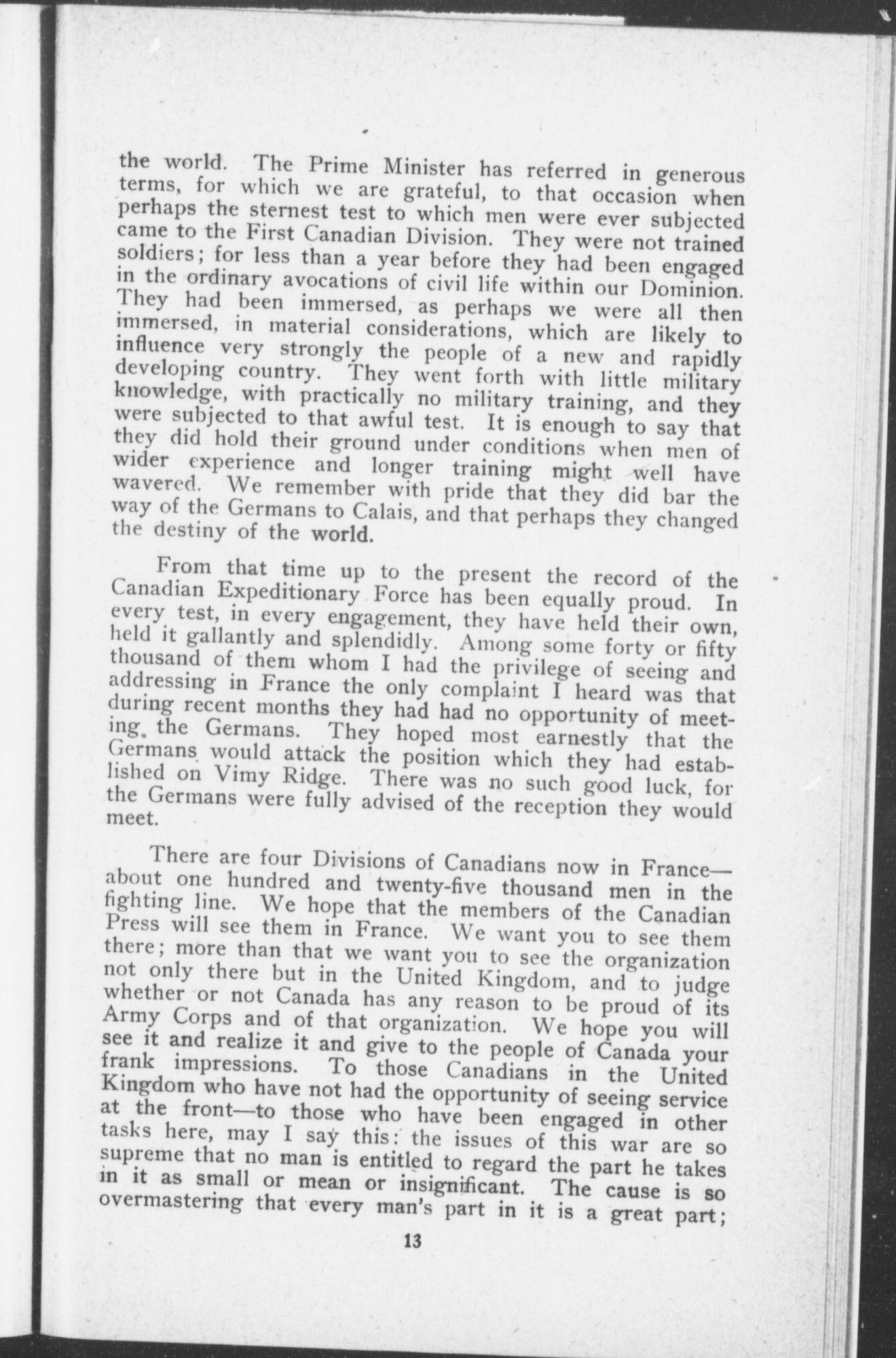 the world. The Prime Minister has referred in generous terms, for which we are grateful, to that occasion when perhaps the sternest test to which men were ever subjected came to the First Canadian Division. They were not trained soldiers; for less than a year before they had been engaged in the ordinary avocations of civil life within our Dominion. They had been immersed, as perhaps we were all then immersed, in material considerations, which are likely to influence very strongly the people of a new and rapidly developing country. They went forth with little military knowledge, with practically no military training, and they were subjected to that awful test. It is enough to say that they did hold their ground under conditions when men of wider experience and longer training might well have wavered. We remember with pride that they did bar the way of the Germans to Calais, and that perhaps they changed the destiny of the world.

From that time up to the present the record of the Canadian Expeditionary Force has been equally proud. In every test, in every engagement, they have held their own, held it gallantly and splendidly. Among some forty or fifty thousand of them whom I had the privilege of seeing and addressing in France the only complaint I heard was that during recent months they had had no opportunity of meeting the Germans. They hoped most earnestly that the Germans would attack the position which they had established on Vimy Ridge. There was no such good luck, for the Germans were fully advised of the reception they would meet.

There are four Divisions of Canadians now in France—about one hundred and twenty-five thousand men in the fighting line. We hope that the members of the Canadian Press will see them in France. We want you to see them there; more than that we want you to see the organization not only there but in the United Kingdom, and to judge whether or not Canada has any reason to be proud of its Army Corps and of that organization. We hope you will see it and realize it and give to the people of Canada your frank impressions. To those Canadians in the United Kingdom who have not had the opportunity of seeing service at the front—to those who have been engaged in other tasks here, may I say this: the issues of this war are so supreme that no man is entitled to regard the part he takes in it as small or mean or insignificant. The cause is so overmastering that every man's part in it is a great part;

13